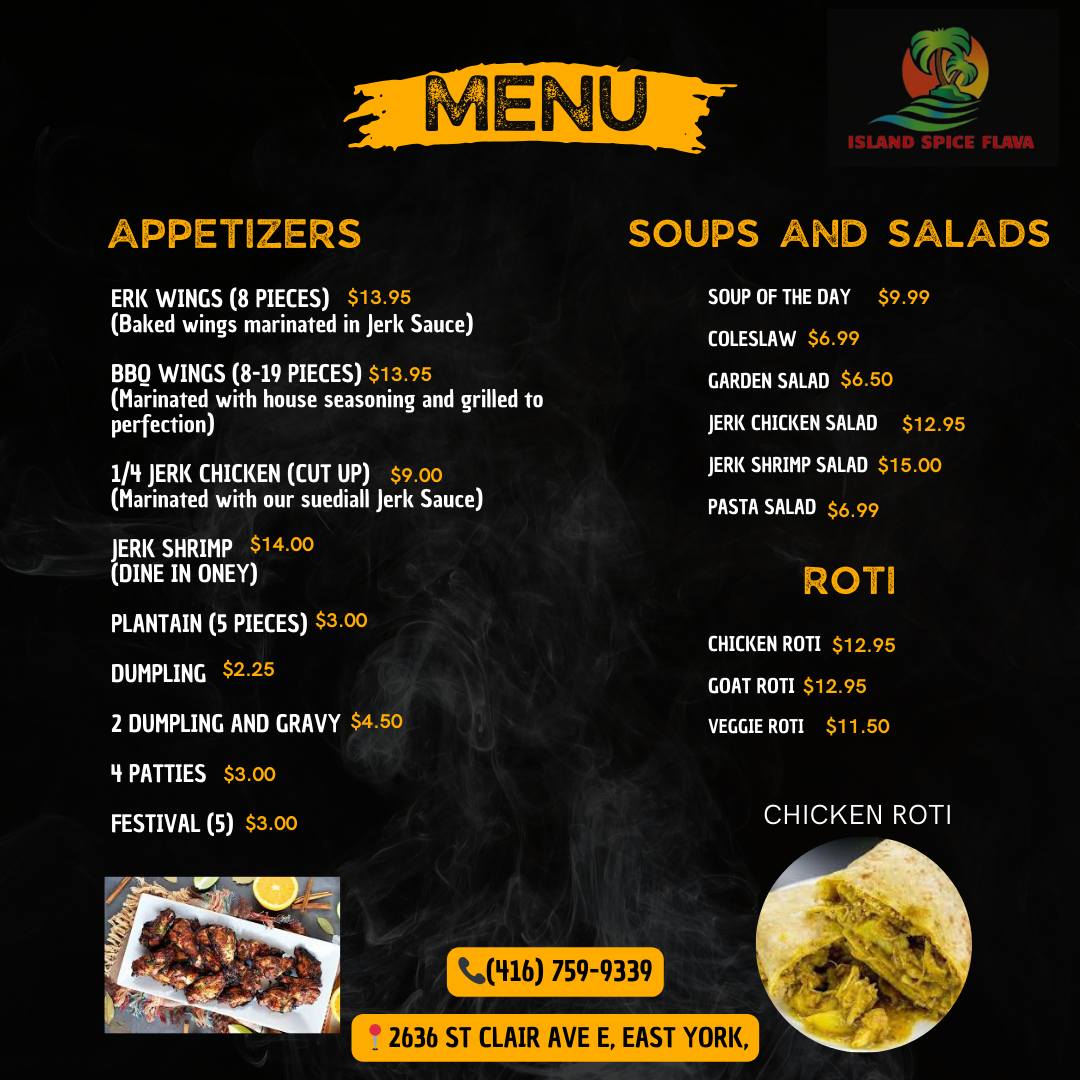 MENU

ISLAND SPICE FLAVA

APPETIZERS

ERK WINGS (8 PIECES) $13.95
(Baked wings marinated in Jerk Sauce)

BBQ WINGS (8-19 PIECES) $13.95
(Marinated with house seasoning and grilled to perfection)

1/4 JERK CHICKEN (CUT UP) $9.00
(Marinated with our suediall Jerk Sauce)

JERK SHRIMP $14.00
(DINE IN ONEY)

PLANTAIN (5 PIECES) $3.00

DUMPLING $2.25

2 DUMPLING AND GRAVY $4.50

4 PATTIES $3.00

FESTIVAL (5) $3.00

SOUPS AND SALADS

SOUP OF THE DAY $9.99

COLESLAW $6.99

GARDEN SALAD $6.50

JERK CHICKEN SALAD $12.95

JERK SHRIMP SALAD $15.00

PASTA SALAD $6.99

ROTI

CHICKEN ROTI $12.95

GOAT ROTI $12.95

VEGGIE ROTI $11.50

CHICKEN ROTI

(416) 759-9339

2636 ST CLAIR AVE E, EAST YORK,